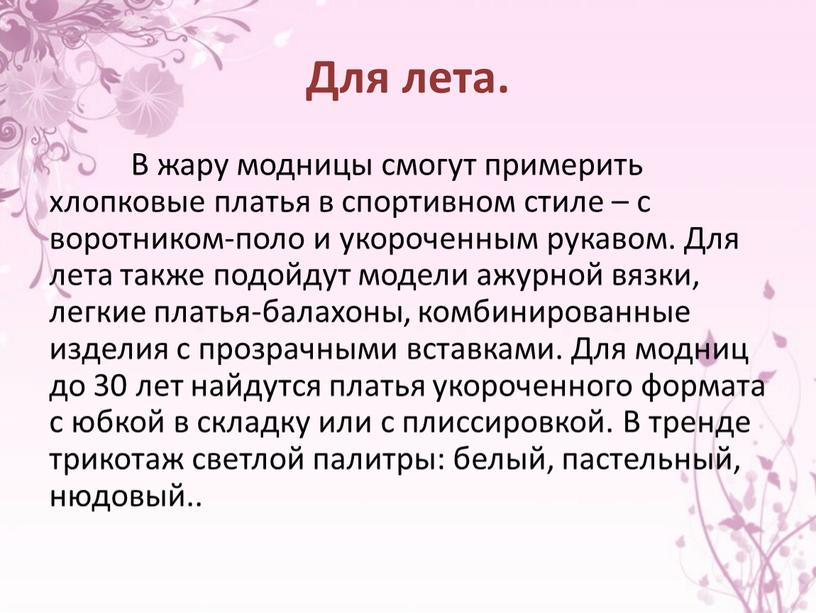 Для лета.

В жару модницы смогут примерить хлопковые платья в спортивном стиле – с воротником-поло и укороченным рукавом. Для лета также подойдут модели ажурной вязки, легкие платья-балахоны, комбинированные изделия с прозрачными вставками. Для модниц до 30 лет найдутся платья укороченного формата с юбкой в складку или с плиссировкой. В тренде трикотаж светлой палитры: белый, пастельный, нюдовый..